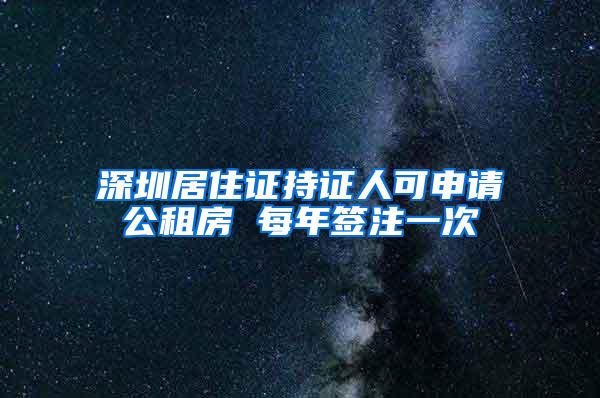 深圳居住证持证人可申请公租房 每年签注一次